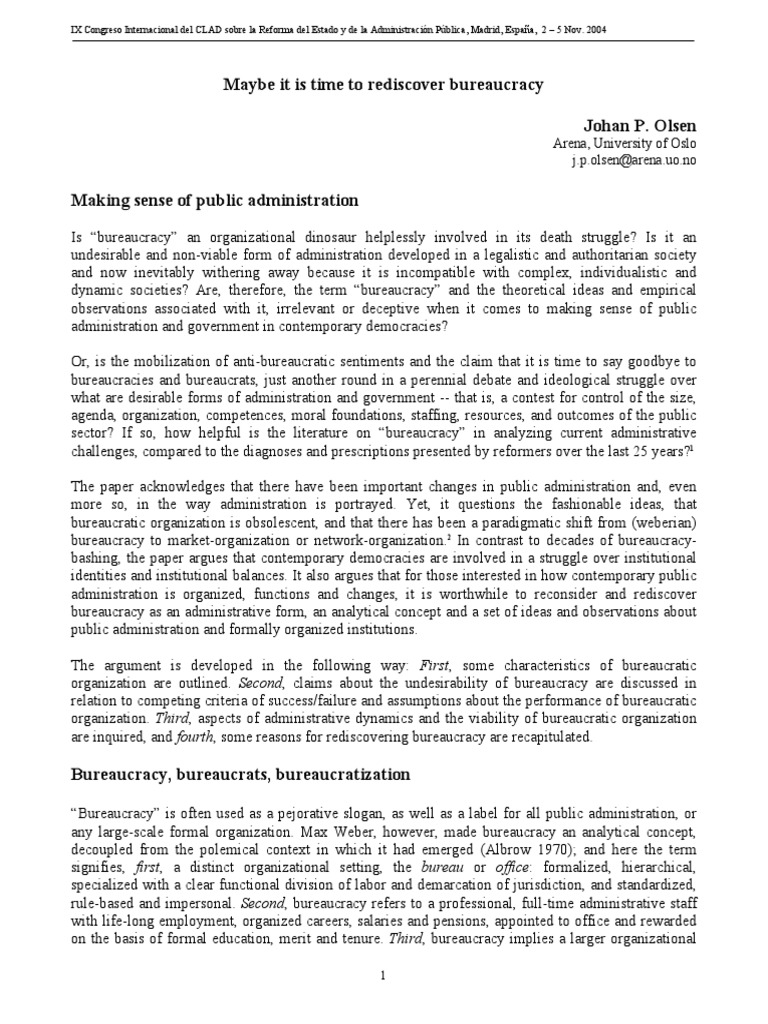 IX Congreso Internacional del CLAD sobre la Reforma del Estado y de la Administración Pública, Madrid, España, 2 – 5 Nov. 2004

Maybe it is time to rediscover bureaucracy

Johan P. Olsen
Arena, University of Oslo
j.p.olsen@arena.uo.no

Making sense of public administration

Is "bureaucracy" an organizational dinosaur helplessly involved in its death struggle? Is it an undesirable and non-viable form of administration developed in a legalistic and authoritarian society and now inevitably withering away because it is incompatible with complex, individualistic and dynamic societies? Are, therefore, the term "bureaucracy" and the theoretical ideas and empirical observations associated with it, irrelevant or deceptive when it comes to making sense of public administration and government in contemporary democracies?

Or, is the mobilization of anti-bureaucratic sentiments and the claim that it is time to say goodbye to bureaucracies and bureaucrats, just another round in a perennial debate and ideological struggle over what are desirable forms of administration and government -- that is, a contest for control of the size, agenda, organization, competences, moral foundations, staffing, resources, and outcomes of the public sector? If so, how helpful is the literature on "bureaucracy" in analyzing current administrative challenges, compared to the diagnoses and prescriptions presented by reformers over the last 25 years?$^1$

The paper acknowledges that there have been important changes in public administration and, even more so, in the way administration is portrayed. Yet, it questions the fashionable ideas, that bureaucratic organization is obsolescent, and that there has been a paradigmatic shift from (weberian) bureaucracy to market-organization or network-organization.$^2$ In contrast to decades of bureaucracy-bashing, the paper argues that contemporary democracies are involved in a struggle over institutional identities and institutional balances. It also argues that for those interested in how contemporary public administration is organized, functions and changes, it is worthwhile to reconsider and rediscover bureaucracy as an administrative form, an analytical concept and a set of ideas and observations about public administration and formally organized institutions.

The argument is developed in the following way: First, some characteristics of bureaucratic organization are outlined. Second, claims about the undesirability of bureaucracy are discussed in relation to competing criteria of success/failure and assumptions about the performance of bureaucratic organization. Third, aspects of administrative dynamics and the viability of bureaucratic organization are inquired, and fourth, some reasons for rediscovering bureaucracy are recapitulated.

Bureaucracy, bureaucrats, bureaucratization

"Bureaucracy" is often used as a pejorative slogan, as well as a label for all public administration, or any large-scale formal organization. Max Weber, however, made bureaucracy an analytical concept, decoupled from the polemical context in which it had emerged (Albrow 1970); and here the term signifies, first, a distinct organizational setting, the bureau or office: formalized, hierarchical, specialized with a clear functional division of labor and demarcation of jurisdiction, and standardized, rule-based and impersonal. Second, bureaucracy refers to a professional, full-time administrative staff with life-long employment, organized careers, salaries and pensions, appointed to office and rewarded on the basis of formal education, merit and tenure. Third, bureaucracy implies a larger organizational

1